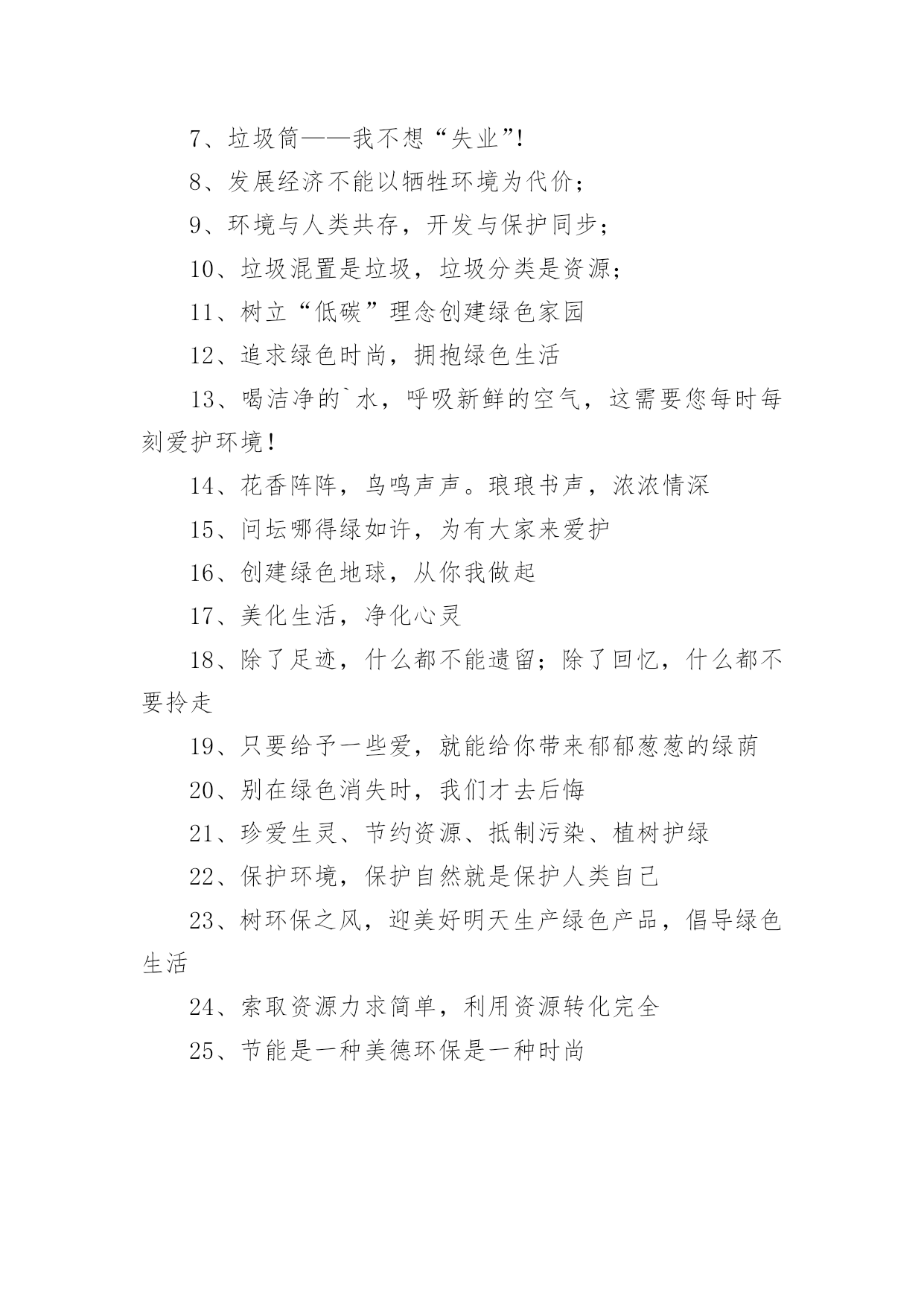 7、垃圾筒——我不想“失业”!

8、发展经济不能以牺牲环境为代价；

9、环境与人类共存，开发与保护同步；

10、垃圾混置是垃圾，垃圾分类是资源；

11、树立“低碳”理念创建绿色家园

12、追求绿色时尚，拥抱绿色生活

13、喝洁净的`水，呼吸新鲜的空气，这需要您每时每刻爱护环境!

14、花香阵阵，鸟鸣声声。琅琅书声，浓浓情深

15、问坛哪得绿如许，为有大家来爱护

16、创建绿色地球，从你我做起

17、美化生活，净化心灵

18、除了足迹，什么都不能遗留；除了回忆，什么都不要拎走

19、只要给予一些爱，就能给你带来郁郁葱葱的绿荫

20、别在绿色消失时，我们才去后悔

21、珍爱生灵、节约资源、抵制污染、植树护绿

22、保护环境，保护自然就是保护人类自己

23、树环保之风，迎美好明天生产绿色产品，倡导绿色生活

24、索取资源力求简单，利用资源转化完全

25、节能是一种美德环保是一种时尚